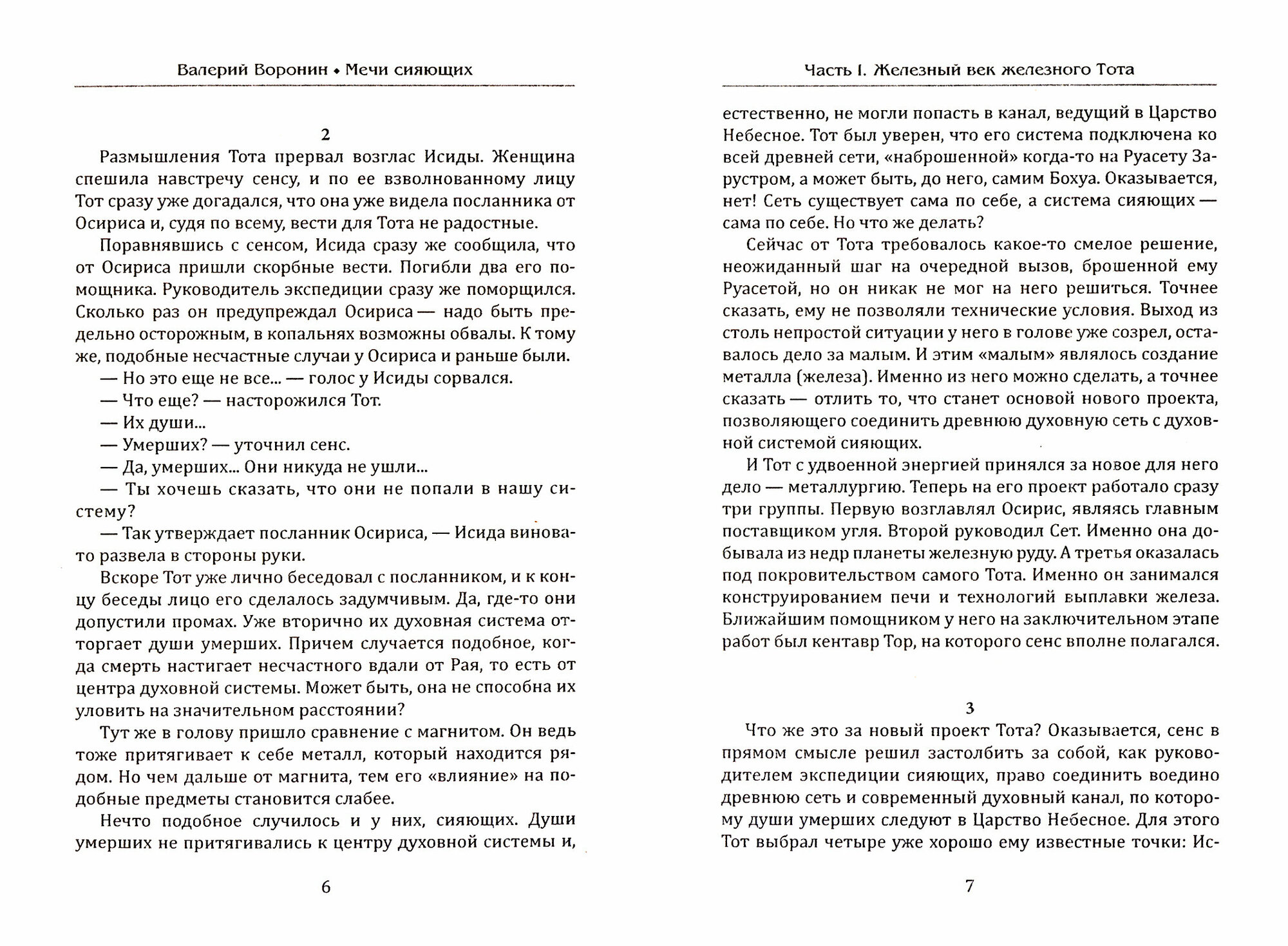 Валерий Воронин • Мечи сияющих

2

Размышления Тота прервал возглас Исиды. Женщина спешила навстречу сенсу, и по ее взволнованному лицу Тот сразу уже догадался, что она уже видела посланника от Осириса и, судя по всему, вести для Тота не радостные.

Поравнявшись с сенсом, Исида сразу же сообщила, что от Осириса пришли скорбные вести. Погибли два его помощника. Руководитель экспедиции сразу же поморщился. Сколько раз он предупреждал Осириса — надо быть предельно осторожным, в копальнях возможны обвалы. К тому же, подобные несчастные случаи у Осириса и раньше были.

— Но это еще не все... — голос у Исиды сорвался.

— Что еще? — насторожился Тот.

— Их души...

— Умерших? — уточнил сенс.

— Да, умерших... Они никуда не ушли...

— Ты хочешь сказать, что они не попали в нашу систему?

— Так утверждает посланник Осириса, — Исида виновато развела в стороны руки.

Вскоре Тот уже лично беседовал с посланником, и к концу беседы лицо его сделалось задумчивым. Да, где-то они допустили промах. Уже вторично их духовная система отторгает души умерших. Причем случается подобное, когда смерть настигает несчастного вдали от Рая, то есть от центра духовной системы. Может быть, она не способна их уловить на значительном расстоянии?

Тут же в голову пришло сравнение с магнитом. Он ведь тоже притягивает к себе металл, который находится рядом. Но чем дальше от магнита, тем его «влияние» на подобные предметы становится слабее.

Нечто подобное случилось и у них, сияющих. Души умерших не притягивались к центру духовной системы и,

6

Часть I. Железный век железного Тота

естественно, не могли попасть в канал, ведущий в Царство Небесное. Тот был уверен, что его система подключена ко всей древней сети, «наброшенной» когда-то на Руасету Зарустром, а может быть, до него, самим Бохуа. Оказывается, нет! Сеть существует сама по себе, а система сияющих — сама по себе. Но что же делать?

Сейчас от Тота требовалось какое-то смелое решение, неожиданный шаг на очередной вызов, брошенной ему Руасетой, но он никак не мог на него решиться. Точнее сказать, ему не позволяли технические условия. Выход из столь непростой ситуации у него в голове уже созрел, оставалось дело за малым. И этим «малым» являлось создание металла (железа). Именно из него можно сделать, а точнее сказать — отлить то, что станет основой нового проекта, позволяющего соединить древнюю духовную сеть с духовной системой сияющих.

И Тот с удвоенной энергией принялся за новое для него дело — металлургию. Теперь на его проект работало сразу три группы. Первую возглавлял Осирис, являясь главным поставщиком угля. Второй руководил Сет. Именно она добывала из недр планеты железную руду. А третья оказалась под покровительством самого Тота. Именно он занимался конструированием печи и технологий выплавки железа. Ближайшим помощником у него на заключительном этапе работ был кентавр Тор, на которого сенс вполне полагался.

3

Что же это за новый проект Тота? Оказывается, сенс в прямом смысле решил застолбить за собой, как руководителем экспедиции сияющих, право соединить воедино древнюю сеть и современный духовный канал, по которому души умерших следуют в Царство Небесное. Для этого Тот выбрал четыре уже хорошо ему известные точки: Ис-

7